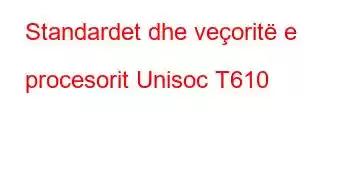 Standardet dhe veçoritë e procesorit Unisoc T610